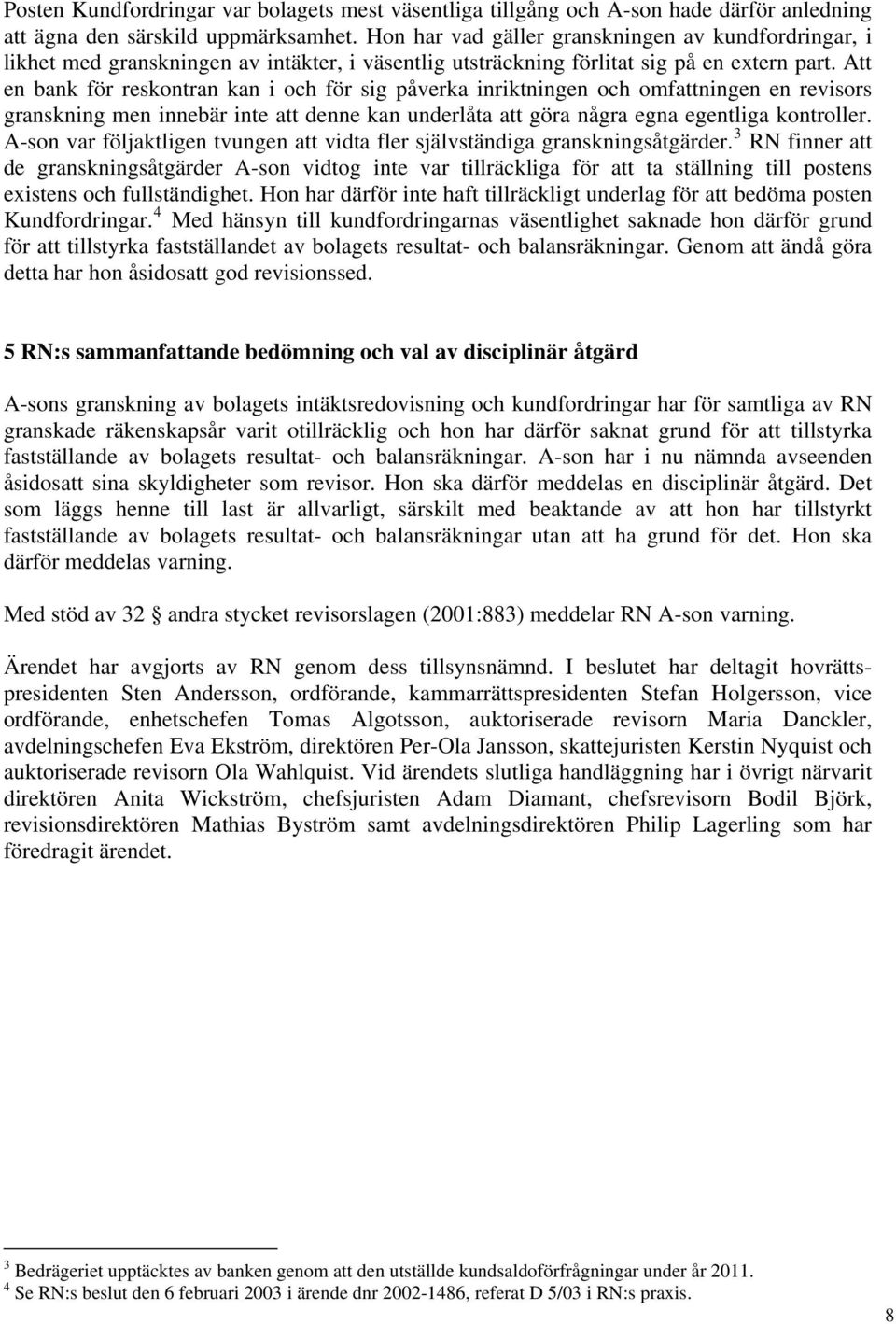 Posten Kundfordringar var bolagets mest väsentliga tillgång och A-son hade därför anledning att ägna den särskild uppmärksamhet. Hon har vad gäller granskningen av kundfordringar, i likhet med granskningen av intäkter, i väsentlig utsträckning förlitat sig på en extern part. Att en bank för reskontran kan i och för sig påverka inriktningen och omfattningen en revisors granskning men innebär inte att denne kan underlåta att göra några egna egentliga kontroller. A-son var följaktligen tvungen att vidta fler självständiga granskningsåtgärder.$^3$ RN finner att de granskningsåtgärder A-son vidtog inte var tillräckliga för att ta ställning till postens existens och fullständighet. Hon har därför inte haft tillräckligt underlag för att bedöma posten Kundfordringar.$^4$ Med hänsyn till kundfordringarnas väsentlighet saknade hon därför grund för att tillstyrka fastställandet av bolagets resultat- och balansräkningar. Genom att ändå göra detta har hon åsidosatt god revisionssed.

5 RN:s sammanfattande bedömning och val av disciplinär åtgärd

A-sons granskning av bolagets intäktsredovisning och kundfordringar har för samtliga av RN granskade räkenskapsår varit otillräcklig och hon har därför saknat grund för att tillstyrka fastställande av bolagets resultat- och balansräkningar. A-son har i nu nämnda avseenden åsidosatt sina skyldigheter som revisor. Hon ska därför meddelas en disciplinär åtgärd. Det som läggs henne till last är allvarligt, särskilt med beaktande av att hon har tillstyrkt fastställande av bolagets resultat- och balansräkningar utan att ha grund för det. Hon ska därför meddelas varning.

Med stöd av 32 § andra stycket revisorslagen (2001:883) meddelar RN A-son varning.

Ärendet har avgjorts av RN genom dess tillsynsnämnd. I beslutet har deltagit hovrättspresidenten Sten Andersson, ordförande, kammarrättspresidenten Stefan Holgersson, vice ordförande, enhetschefen Tomas Algotsson, auktoriserade revisorn Maria Danckler, avdelningschefen Eva Ekström, direktören Per-Ola Jansson, skattejuristen Kerstin Nyquist och auktoriserade revisorn Ola Wahlquist. Vid ärendets slutliga handläggning har i övrigt närvarit direktören Anita Wickström, chefsjuristen Adam Diamant, chefsrevisorn Bodil Björk, revisionsdirektören Mathias Byström samt avdelningsdirektören Philip Lagerling som har föredragit ärendet.

$^3$ Bedrägeriet upptäcktes av banken genom att den utställde kundsaldoförfrågningar under år 2011.
$^4$ Se RN:s beslut den 6 februari 2003 i ärende dnr 2002-1486, referat D 5/03 i RN:s praxis.

8